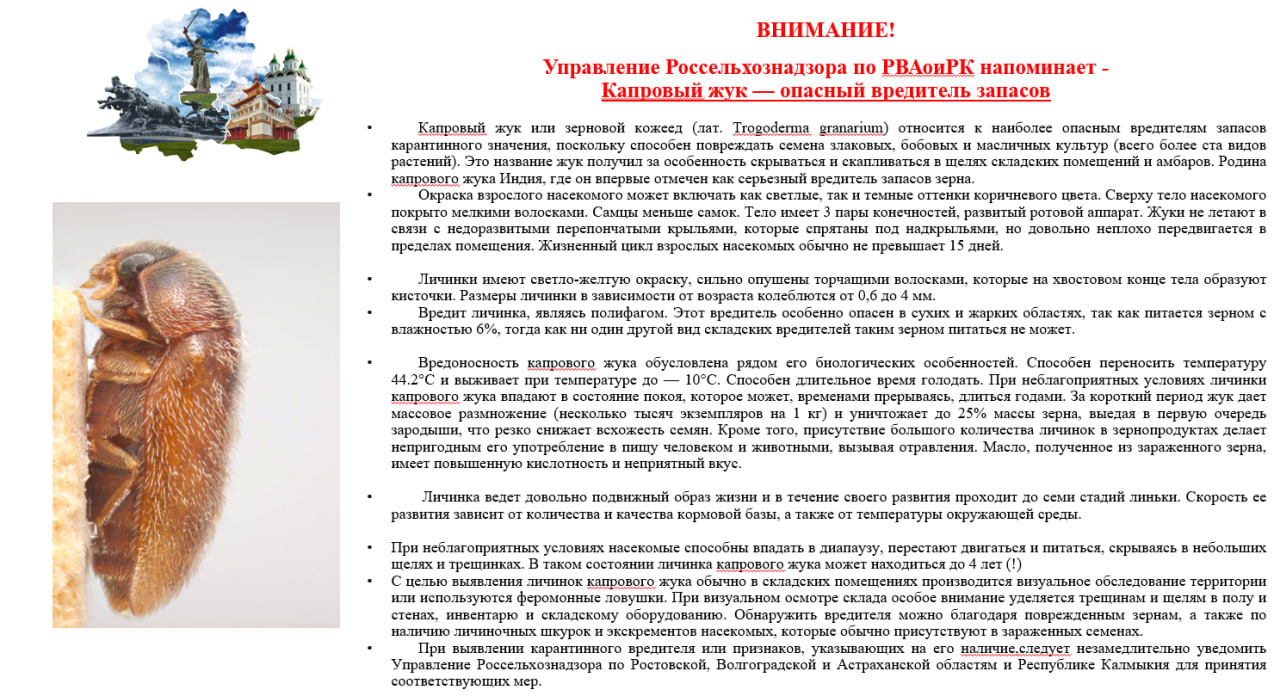 ВНИМАНИЕ!

Управление Россельхознадзора по РВАоиРК напоминает - Капровый жук — опасный вредитель запасов

• Капровый жук или зерновой кожеед (лат. Trogoderma granarium) относится к наиболее опасным вредителям запасов карантинного значения, поскольку способен повреждать семена злаковых, бобовых и масличных культур (всего более ста видов растений). Это название жук получил за особенность скрываться и скапливаться в щелях складских помещений и амбаров. Родина капрового жука Индия, где он впервые отмечен как серьезный вредитель запасов зерна.

• Окраска взрослого насекомого может включать как светлые, так и темные оттенки коричневого цвета. Сверху тело насекомого покрыто мелкими волосками. Самцы меньше самок. Тело имеет 3 пары конечностей, развитый ротовой аппарат. Жуки не летают в связи с недоразвитыми перепончатыми крыльями, которые спрятаны под надкрыльями, но довольно неплохо передвигается в пределах помещения. Жизненный цикл взрослых насекомых обычно не превышает 15 дней.

• Личинки имеют светло-желтую окраску, сильно опушены торчащими волосками, которые на хвостовом конце тела образуют кисточки. Размеры личинки в зависимости от возраста колеблются от 0,6 до 4 мм.

• Вредит личинка, являясь полифагом. Этот вредитель особенно опасен в сухих и жарких областях, так как питается зерном с влажностью 6%, тогда как ни один другой вид складских вредителей таким зерном питаться не может.

• Вредоносность капрового жука обусловлена рядом его биологических особенностей. Способен переносить температуру 44.2°С и выживает при температуре до — 10°С. Способен длительное время голодать. При неблагоприятных условиях личинки капрового жука впадают в состояние покоя, которое может, временами прерываясь, длиться годами. За короткий период жук дает массовое размножение (несколько тысяч экземпляров на 1 кг) и уничтожает до 25% массы зерна, выедая в первую очередь зародыши, что резко снижает всхожесть семян. Кроме того, присутствие большого количества личинок в зернопродуктах делает непригодным его употребление в пищу человеком и животными, вызывая отравления. Масло, полученное из зараженного зерна, имеет повышенную кислотность и неприятный вкус.

• Личинка ведет довольно подвижный образ жизни и в течение своего развития проходит до семи стадий линьки. Скорость ее развития зависит от количества и качества кормовой базы, а также от температуры окружающей среды.

• При неблагоприятных условиях насекомые способны впадать в диапаузу, перестают двигаться и питаться, скрываясь в небольших щелях и трещинках. В таком состоянии личинка капрового жука может находиться до 4 лет (!)

• С целью выявления личинок капрового жука обычно в складских помещениях производится визуальное обследование территории или используются феромонные ловушки. При визуальном осмотре склада особое внимание уделяется трещинам и щелям в полу и стенах, инвентарю и складскому оборудованию. Обнаружить вредителя можно благодаря поврежденным зернам, а также по наличию личиночных шкурок и экскрементов насекомых, которые обычно присутствуют в зараженных семенах.

• При выявлении карантинного вредителя или признаков, указывающих на его наличие,следует незамедлительно уведомить Управление Россельхознадзора по Ростовской, Волгоградской и Астраханской областям и Республике Калмыкия для принятия соответствующих мер.